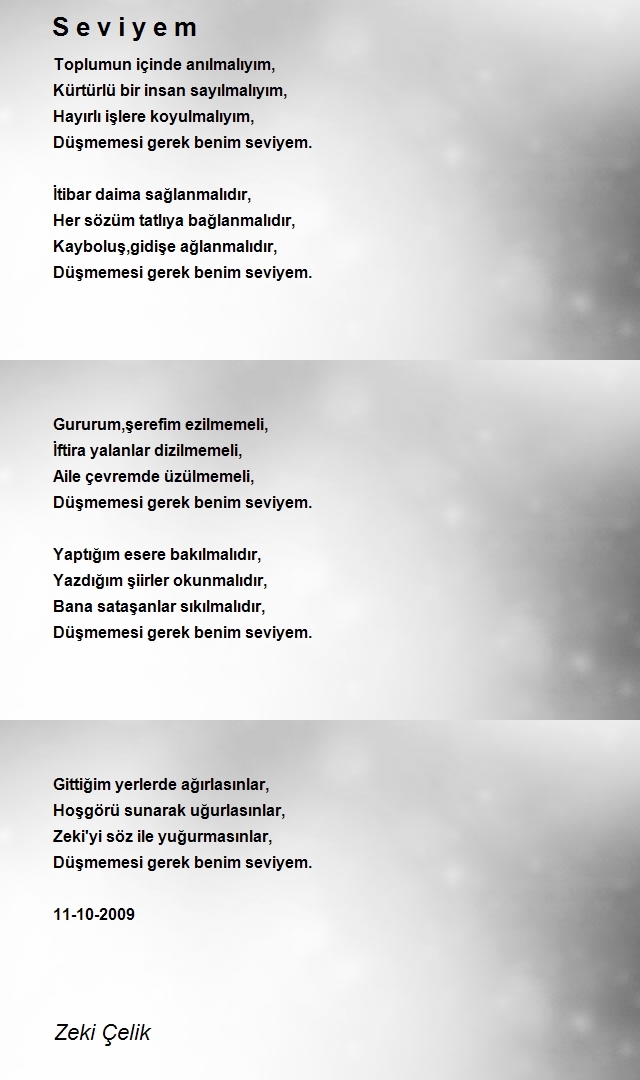 S e v i y e m

Toplumun içinde anılmalıyım,
Kürtürlü bir insan sayılmalıyım,
Hayırlı işlere koyulmalıyım,
Düşmemesi gerek benim seviyem.

İtibar daima sağlanmalıdır,
Her sözüm tatlıya bağlanmalıdır,
Kayboluş,gidişe ağlanmalıdır,
Düşmemesi gerek benim seviyem.

Gururum,şerefim ezilmemeli,
İftira yalanlar dizilmemeli,
Aile çevremde üzülmemeli,
Düşmemesi gerek benim seviyem.

Yaptığım esere bakılmalıdır,
Yazdığım şiirler okunmalıdır,
Bana sataşanlar sıkılmalıdır,
Düşmemesi gerek benim seviyem.

Gittiğim yerlerde ağırlasınlar,
Hoşgörü sunarak uğurlasınlar,
Zeki'yi söz ile yuğurmasınlar,
Düşmemesi gerek benim seviyem.

11-10-2009

Zeki Çelik